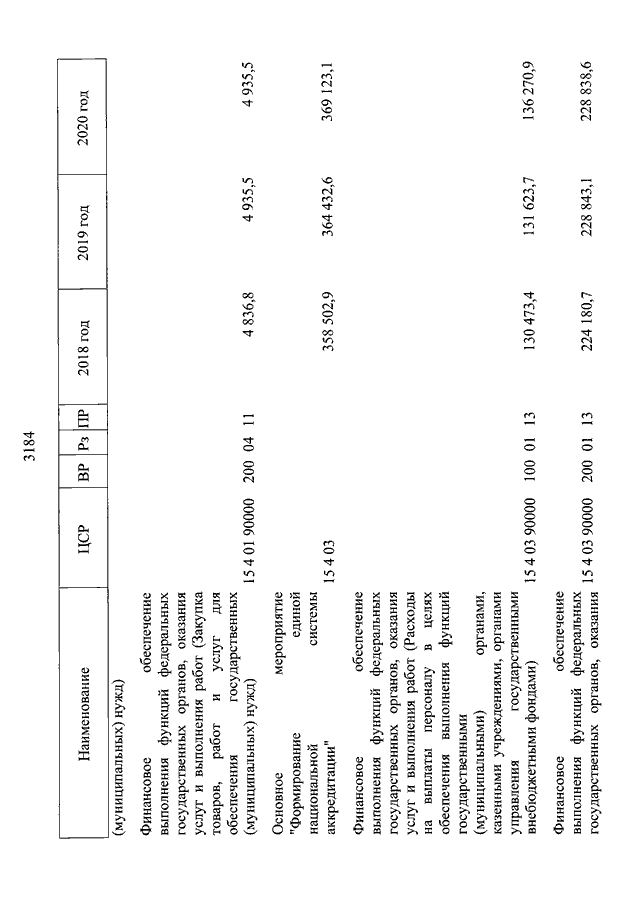 3184

| Наименование | ЦСР | ВР | Рз | ПР | 2018 год | 2019 год | 2020 год |
|---|---|---|---|---|---|---|---|
| (муниципальных) нужд) | | | | | | | |
| Финансовое обеспечение выполнения функций федеральных государственных органов, оказания услуг и выполнения работ (Закупка товаров, работ и услуг для обеспечения государственных (муниципальных) нужд) | 15 4 01 90000 | 200 | 04 | 11 | 4 836,8 | 4 935,5 | 4 935,5 |
| Основное мероприятие "Формирование единой национальной системы аккредитации" | 15 4 03 | | | | 358 502,9 | 364 432,6 | 369 123,1 |
| Финансовое обеспечение выполнения функций федеральных государственных органов, оказания услуг и выполнения работ (Расходы на выплаты персоналу в целях обеспечения выполнения функций государственными (муниципальными) органами, казенными учреждениями, органами управления государственными внебюджетными фондами) | 15 4 03 90000 | 100 | 01 | 13 | 130 473,4 | 131 623,7 | 136 270,9 |
| Финансовое обеспечение выполнения функций федеральных государственных органов, оказания | 15 4 03 90000 | 200 | 01 | 13 | 224 180,7 | 228 843,1 | 228 838,6 |